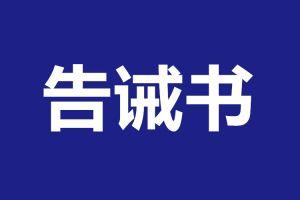 告诫书